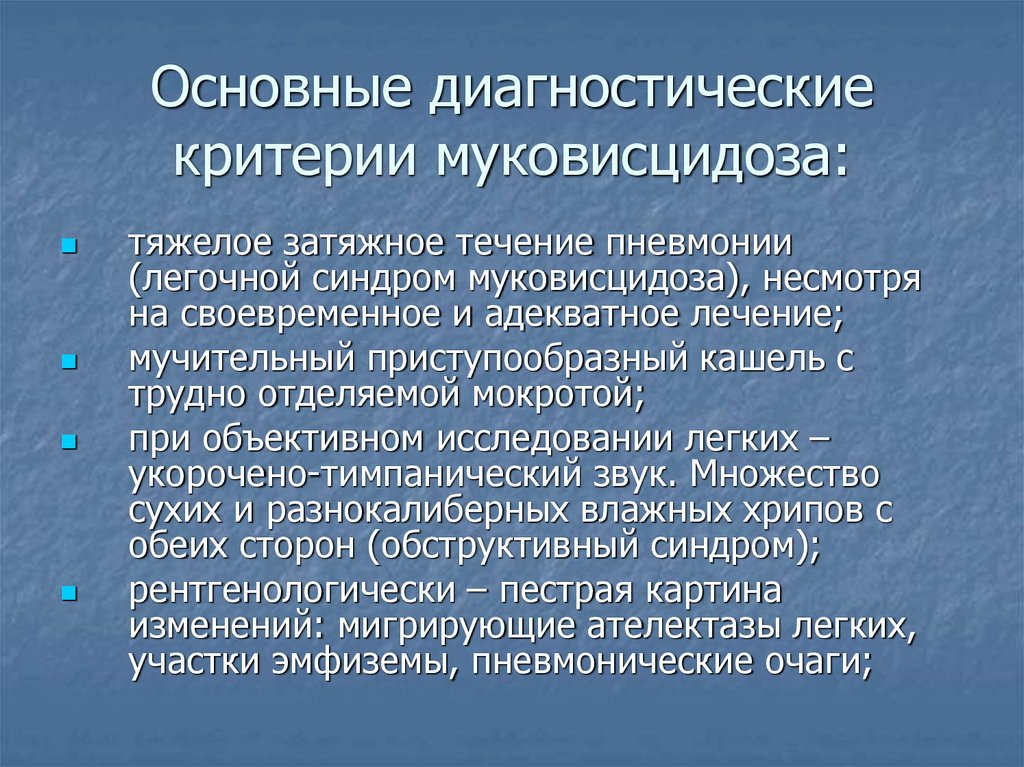 Основные диагностические критерии муковисцидоза:

• тяжелое затяжное течение пневмонии (легочной синдром муковисцидоза), несмотря на своевременное и адекватное лечение;
• мучительный приступообразный кашель с трудно отделяемой мокротой;
• при объективном исследовании легких – укорочено-тимпанический звук. Множество сухих и разнокалиберных влажных хрипов с обеих сторон (обструктивный синдром);
• рентгенологически – пестрая картина изменений: мигрирующие ателектазы легких, участки эмфиземы, пневмонические очаги;